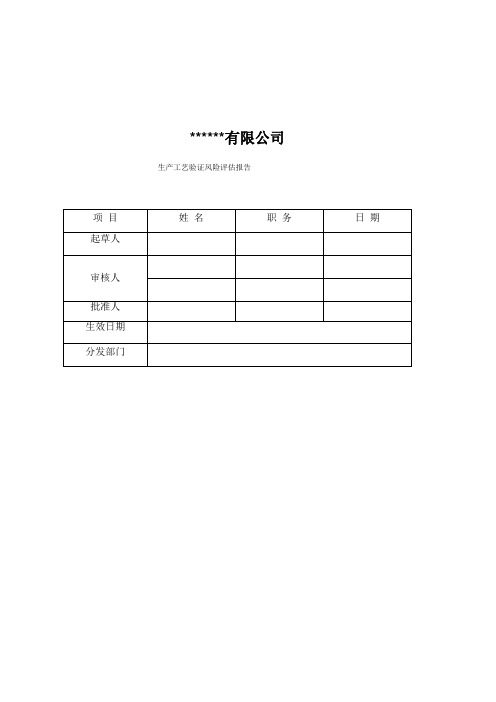 ******有限公司

生产工艺验证风险评估报告

| 项 目 | 姓 名 | 职 务 | 日 期 |
|---|---|---|---|
| 起草人 | | | |
| 审核人 | | | |
| | | | |
| 批准人 | | | |
| 生效日期 | | | |
| 分发部门 | | | |